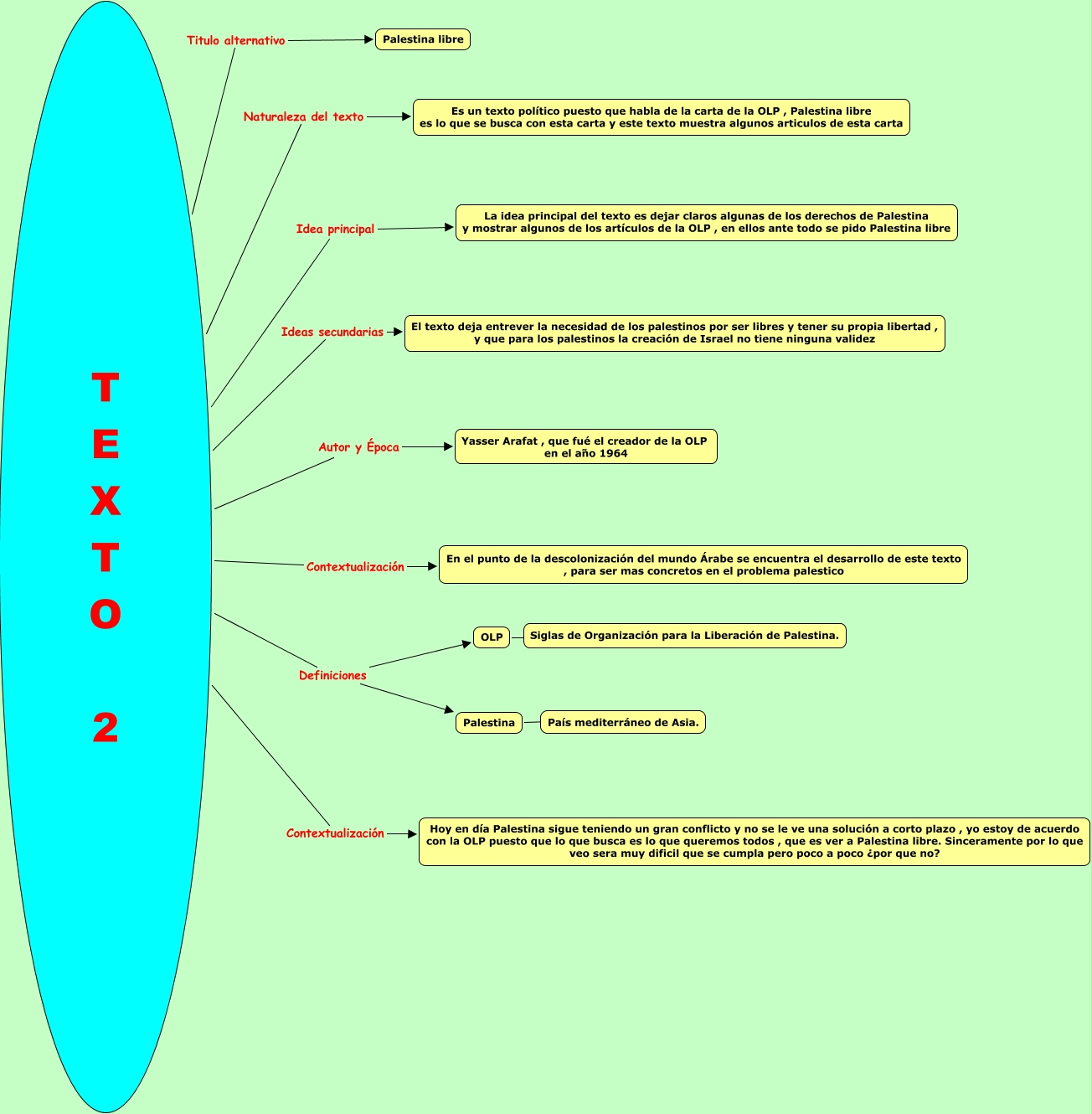 TEXTO 2

Titulo alternativo

Palestina libre

Naturaleza del texto

Es un texto político puesto que habla de la carta de la OLP , Palestina libre es lo que se busca con esta carta y este texto muestra algunos articulos de esta carta

Idea principal

La idea principal del texto es dejar claros algunas de los derechos de Palestina y mostrar algunos de los artículos de la OLP , en ellos ante todo se pido Palestina libre

Ideas secundarias

El texto deja entrever la necesidad de los palestinos por ser libres y tener su propia libertad , y que para los palestinos la creación de Israel no tiene ninguna validez

Autor y Época

Yasser Arafat , que fué el creador de la OLP en el año 1964

Contextualización

En el punto de la descolonización del mundo Árabe se encuentra el desarrollo de este texto , para ser mas concretos en el problema palestico

Definiciones

OLP

Siglas de Organización para la Liberación de Palestina.

Palestina

País mediterráneo de Asia.

Contextualización

Hoy en día Palestina sigue teniendo un gran conflicto y no se le ve una solución a corto plazo , yo estoy de acuerdo con la OLP puesto que lo que busca es lo que queremos todos , que es ver a Palestina libre. Sinceramente por lo que veo sera muy dificil que se cumpla pero poco a poco ¿por que no?